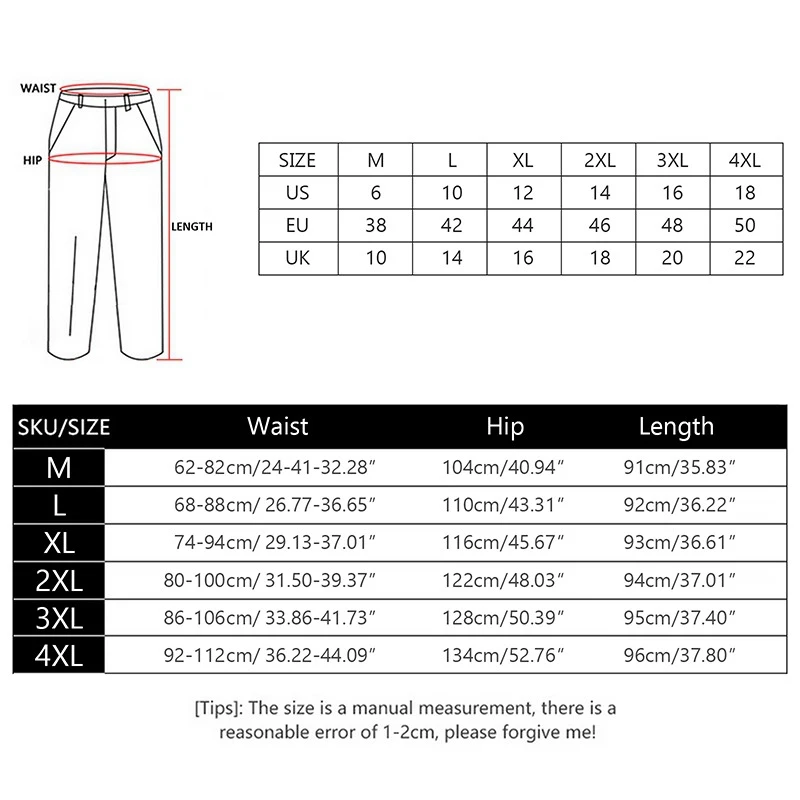 WAIST

HIP

LENGTH

| SIZE | M | L | XL | 2XL | 3XL | 4XL |
|---|---|---|---|---|---|---|
| US | 6 | 10 | 12 | 14 | 16 | 18 |
| EU | 38 | 42 | 44 | 46 | 48 | 50 |
| UK | 10 | 14 | 16 | 18 | 20 | 22 |

| SKU/SIZE | Waist | Hip | Length |
|---|---|---|---|
| M | 62-82cm/24-41-32.28″ | 104cm/40.94″ | 91cm/35.83″ |
| L | 68-88cm/ 26.77-36.65″ | 110cm/43.31″ | 92cm/36.22″ |
| XL | 74-94cm/ 29.13-37.01″ | 116cm/45.67″ | 93cm/36.61″ |
| 2XL | 80-100cm/ 31.50-39.37″ | 122cm/48.03″ | 94cm/37.01″ |
| 3XL | 86-106cm/ 33.86-41.73″ | 128cm/50.39″ | 95cm/37.40″ |
| 4XL | 92-112cm/ 36.22-44.09″ | 134cm/52.76″ | 96cm/37.80″ |

[Tips]: The size is a manual measurement, there is a reasonable error of 1-2cm, please forgive me!